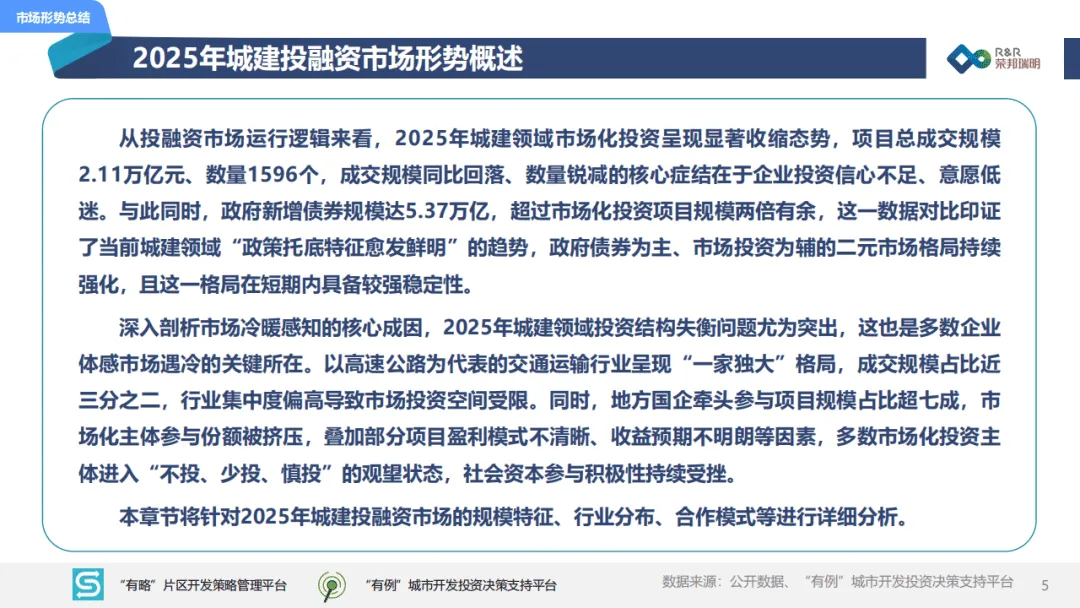 市场形势总结

2025年城建投融资市场形势概述

R&R 荣邦瑞明

从投融资市场运行逻辑来看，2025年城建领域市场化投资呈现显著收缩态势，项目总成交规模2.11万亿元、数量1596个，成交规模同比回落、数量锐减的核心症结在于企业投资信心不足、意愿低迷。与此同时，政府新增债券规模达5.37万亿，超过市场化投资项目规模两倍有余，这一数据对比印证了当前城建领域“政策托底特征愈发鲜明”的趋势，政府债券为主、市场投资为辅的二元市场格局持续强化，且这一格局在短期内具备较强稳定性。

深入剖析市场冷暖感知的核心成因，2025年城建领域投资结构失衡问题尤为突出，这也是多数企业体感市场遇冷的关键所在。以高速公路为代表的交通运输行业呈现“一家独大”格局，成交规模占比近三分之二，行业集中度偏高导致市场投资空间受限。同时，地方国企牵头参与项目规模占比超七成，市场化主体参与份额被挤压，叠加部分项目盈利模式不清晰、收益预期不明朗等因素，多数市场化投资主体进入“不投、少投、慎投”的观望状态，社会资本参与积极性持续受挫。

本章节将针对2025年城建投融资市场的规模特征、行业分布、合作模式等进行详细分析。

“有略”片区开发策略管理平台

“有例”城市开发投资决策支持平台

数据来源：公开数据、“有例”城市开发投资决策支持平台

5